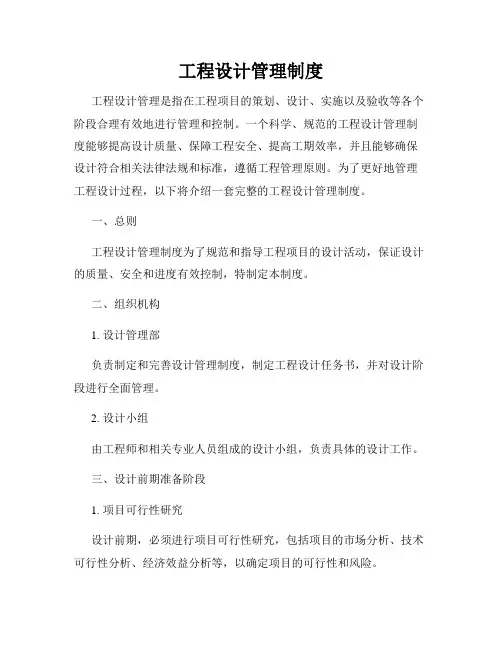 工程设计管理制度

工程设计管理是指在工程项目的策划、设计、实施以及验收等各个阶段合理有效地进行管理和控制。一个科学、规范的工程设计管理制度能够提高设计质量、保障工程安全、提高工期效率，并且能够确保设计符合相关法律法规和标准，遵循工程管理原则。为了更好地管理工程设计过程，以下将介绍一套完整的工程设计管理制度。

一、总则

工程设计管理制度为了规范和指导工程项目的设计活动，保证设计的质量、安全和进度有效控制，特制定本制度。

二、组织机构

1. 设计管理部

负责制定和完善设计管理制度，制定工程设计任务书，并对设计阶段进行全面管理。

2. 设计小组

由工程师和相关专业人员组成的设计小组，负责具体的设计工作。

三、设计前期准备阶段

1. 项目可行性研究

设计前期，必须进行项目可行性研究，包括项目的市场分析、技术可行性分析、经济效益分析等，以确定项目的可行性和风险。